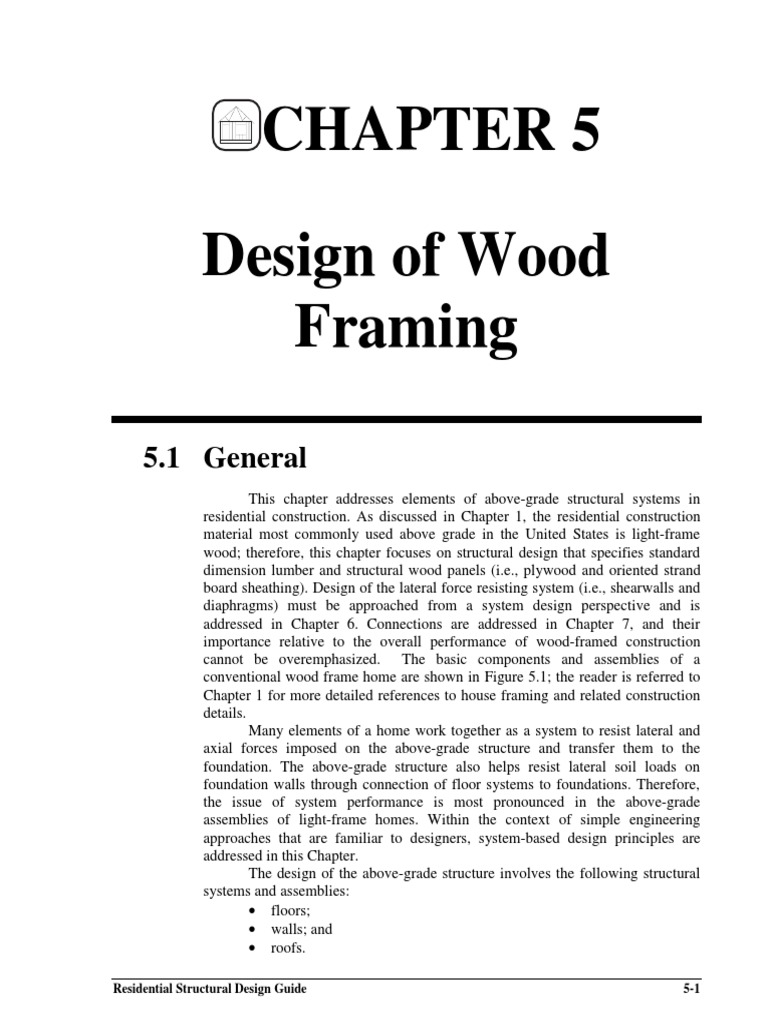 CHAPTER 5

Design of Wood Framing

5.1 General

This chapter addresses elements of above-grade structural systems in residential construction. As discussed in Chapter 1, the residential construction material most commonly used above grade in the United States is light-frame wood; therefore, this chapter focuses on structural design that specifies standard dimension lumber and structural wood panels (i.e., plywood and oriented strand board sheathing). Design of the lateral force resisting system (i.e., shearwalls and diaphragms) must be approached from a system design perspective and is addressed in Chapter 6. Connections are addressed in Chapter 7, and their importance relative to the overall performance of wood-framed construction cannot be overemphasized. The basic components and assemblies of a conventional wood frame home are shown in Figure 5.1; the reader is referred to Chapter 1 for more detailed references to house framing and related construction details.

Many elements of a home work together as a system to resist lateral and axial forces imposed on the above-grade structure and transfer them to the foundation. The above-grade structure also helps resist lateral soil loads on foundation walls through connection of floor systems to foundations. Therefore, the issue of system performance is most pronounced in the above-grade assemblies of light-frame homes. Within the context of simple engineering approaches that are familiar to designers, system-based design principles are addressed in this Chapter.

The design of the above-grade structure involves the following structural systems and assemblies:

• floors;
• walls; and
• roofs.

Residential Structural Design Guide 5-1